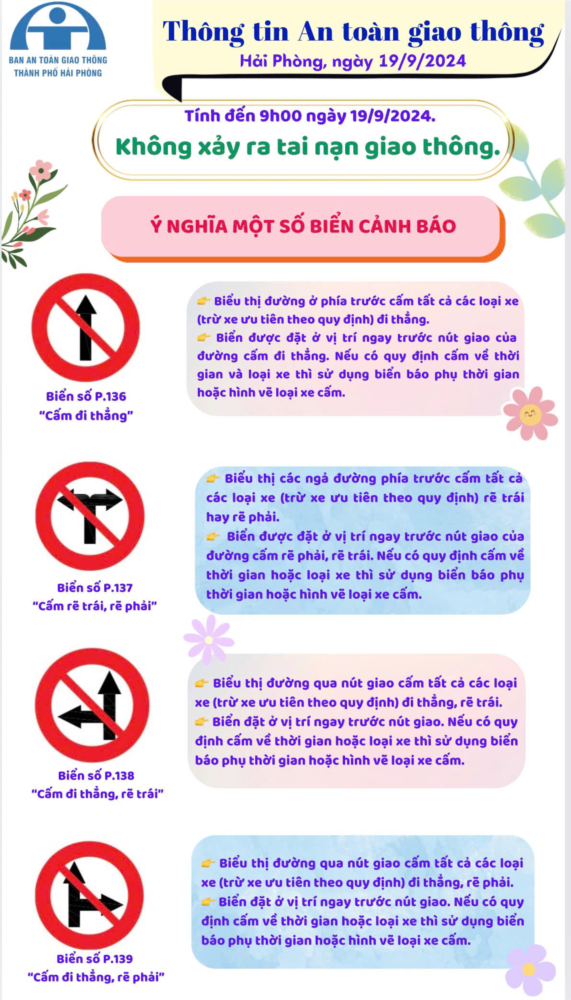 BAN AN TOÀN GIAO THÔNG THÀNH PHỐ HẢI PHÒNG

Thông tin An toàn giao thông

Hải Phòng, ngày 19/9/2024

Tính đến 9h00 ngày 19/9/2024.

Không xảy ra tai nạn giao thông.

Ý NGHĨA MỘT SỐ BIỂN CẢNH BÁO

Biển số P.136
"Cấm đi thẳng"

👉 Biểu thị đường ở phía trước cấm tất cả các loại xe (trừ xe ưu tiên theo quy định) đi thẳng.
👉 Biển được đặt ở vị trí ngay trước nút giao của đường cấm đi thẳng. Nếu có quy định cấm về thời gian và loại xe thì sử dụng biển báo phụ thời gian hoặc hình vẽ loại xe cấm.

Biển số P.137
"Cấm rẽ trái, rẽ phải"

👉 Biểu thị các ngả đường phía trước cấm tất cả các loại xe (trừ xe ưu tiên theo quy định) rẽ trái hay rẽ phải.
👉 Biển được đặt ở vị trí ngay trước nút giao của đường cấm rẽ phải, rẽ trái. Nếu có quy định cấm về thời gian hoặc loại xe thì sử dụng biển báo phụ thời gian hoặc hình vẽ loại xe cấm.

Biển số P.138
"Cấm đi thẳng, rẽ trái"

👉 Biểu thị đường qua nút giao cấm tất cả các loại xe (trừ xe ưu tiên theo quy định) đi thẳng, rẽ trái.
👉 Biển đặt ở vị trí ngay trước nút giao. Nếu có quy định cấm về thời gian hoặc loại xe thì sử dụng biển báo phụ thời gian hoặc hình vẽ loại xe cấm.

Biển số P.139
"Cấm đi thẳng, rẽ phải"

👉 Biểu thị đường qua nút giao cấm tất cả các loại xe (trừ xe ưu tiên theo quy định) đi thẳng, rẽ phải.
👉 Biển đặt ở vị trí ngay trước nút giao. Nếu có quy định cấm về thời gian hoặc loại xe thì sử dụng biển báo phụ thời gian hoặc hình vẽ loại xe cấm.